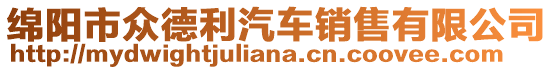 绵阳市众德利汽车销售有限公司
http://mydwightjuliana.cn.coovee.com